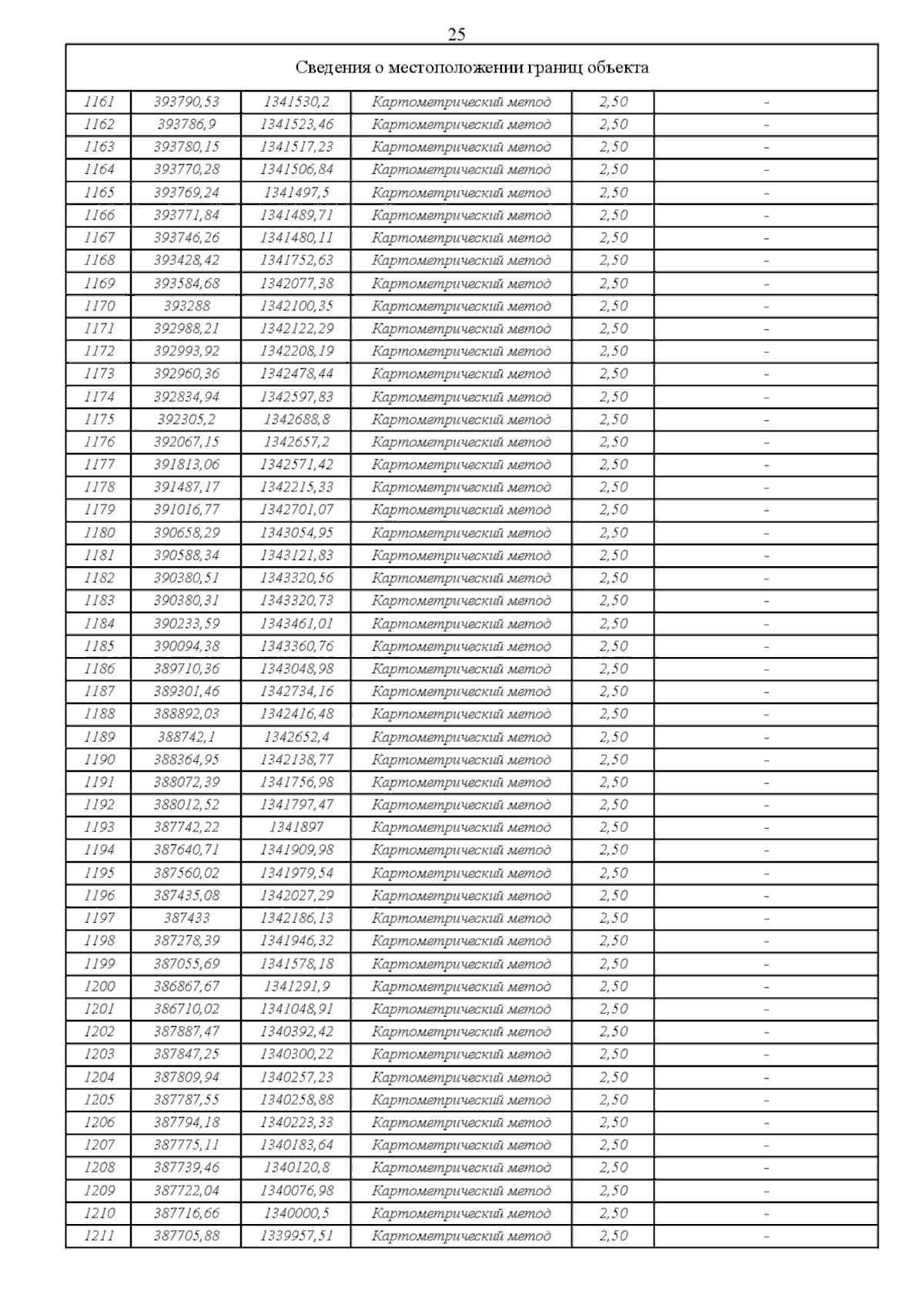 25

| Сведения о местоположении границ объекта | | | | | |
|---|---|---|---|---|---|
| 1161 | 393790,53 | 1341530,2 | Картометрический метод | 2,50 | - |
| 1162 | 393786,9 | 1341523,46 | Картометрический метод | 2,50 | - |
| 1163 | 393780,15 | 1341517,23 | Картометрический метод | 2,50 | - |
| 1164 | 393770,28 | 1341506,84 | Картометрический метод | 2,50 | - |
| 1165 | 393769,24 | 1341497,5 | Картометрический метод | 2,50 | - |
| 1166 | 393771,84 | 1341489,71 | Картометрический метод | 2,50 | - |
| 1167 | 393746,26 | 1341480,11 | Картометрический метод | 2,50 | - |
| 1168 | 393428,42 | 1341752,63 | Картометрический метод | 2,50 | - |
| 1169 | 393584,68 | 1342077,38 | Картометрический метод | 2,50 | - |
| 1170 | 393288 | 1342100,35 | Картометрический метод | 2,50 | - |
| 1171 | 392988,21 | 1342122,29 | Картометрический метод | 2,50 | - |
| 1172 | 392993,92 | 1342208,19 | Картометрический метод | 2,50 | - |
| 1173 | 392960,36 | 1342478,44 | Картометрический метод | 2,50 | - |
| 1174 | 392834,94 | 1342597,83 | Картометрический метод | 2,50 | - |
| 1175 | 392305,2 | 1342688,8 | Картометрический метод | 2,50 | - |
| 1176 | 392067,15 | 1342657,2 | Картометрический метод | 2,50 | - |
| 1177 | 391813,06 | 1342571,42 | Картометрический метод | 2,50 | - |
| 1178 | 391487,17 | 1342215,33 | Картометрический метод | 2,50 | - |
| 1179 | 391016,77 | 1342701,07 | Картометрический метод | 2,50 | - |
| 1180 | 390658,29 | 1343054,95 | Картометрический метод | 2,50 | - |
| 1181 | 390588,34 | 1343121,83 | Картометрический метод | 2,50 | - |
| 1182 | 390380,51 | 1343320,56 | Картометрический метод | 2,50 | - |
| 1183 | 390380,31 | 1343320,73 | Картометрический метод | 2,50 | - |
| 1184 | 390233,59 | 1343461,01 | Картометрический метод | 2,50 | - |
| 1185 | 390094,38 | 1343360,76 | Картометрический метод | 2,50 | - |
| 1186 | 389710,36 | 1343048,98 | Картометрический метод | 2,50 | - |
| 1187 | 389301,46 | 1342734,16 | Картометрический метод | 2,50 | - |
| 1188 | 388892,03 | 1342416,48 | Картометрический метод | 2,50 | - |
| 1189 | 388742,1 | 1342652,4 | Картометрический метод | 2,50 | - |
| 1190 | 388364,95 | 1342138,77 | Картометрический метод | 2,50 | - |
| 1191 | 388072,39 | 1341756,98 | Картометрический метод | 2,50 | - |
| 1192 | 388012,52 | 1341797,47 | Картометрический метод | 2,50 | - |
| 1193 | 387742,22 | 1341897 | Картометрический метод | 2,50 | - |
| 1194 | 387640,71 | 1341909,98 | Картометрический метод | 2,50 | - |
| 1195 | 387560,02 | 1341979,54 | Картометрический метод | 2,50 | - |
| 1196 | 387435,08 | 1342027,29 | Картометрический метод | 2,50 | - |
| 1197 | 387433 | 1342186,13 | Картометрический метод | 2,50 | - |
| 1198 | 387278,39 | 1341946,32 | Картометрический метод | 2,50 | - |
| 1199 | 387055,69 | 1341578,18 | Картометрический метод | 2,50 | - |
| 1200 | 386867,67 | 1341291,9 | Картометрический метод | 2,50 | - |
| 1201 | 386710,02 | 1341048,91 | Картометрический метод | 2,50 | - |
| 1202 | 387887,47 | 1340392,42 | Картометрический метод | 2,50 | - |
| 1203 | 387847,25 | 1340300,22 | Картометрический метод | 2,50 | - |
| 1204 | 387809,94 | 1340257,23 | Картометрический метод | 2,50 | - |
| 1205 | 387787,55 | 1340258,88 | Картометрический метод | 2,50 | - |
| 1206 | 387794,18 | 1340223,33 | Картометрический метод | 2,50 | - |
| 1207 | 387775,11 | 1340183,64 | Картометрический метод | 2,50 | - |
| 1208 | 387739,46 | 1340120,8 | Картометрический метод | 2,50 | - |
| 1209 | 387722,04 | 1340076,98 | Картометрический метод | 2,50 | - |
| 1210 | 387716,66 | 1340000,5 | Картометрический метод | 2,50 | - |
| 1211 | 387705,88 | 1339957,51 | Картометрический метод | 2,50 | - |